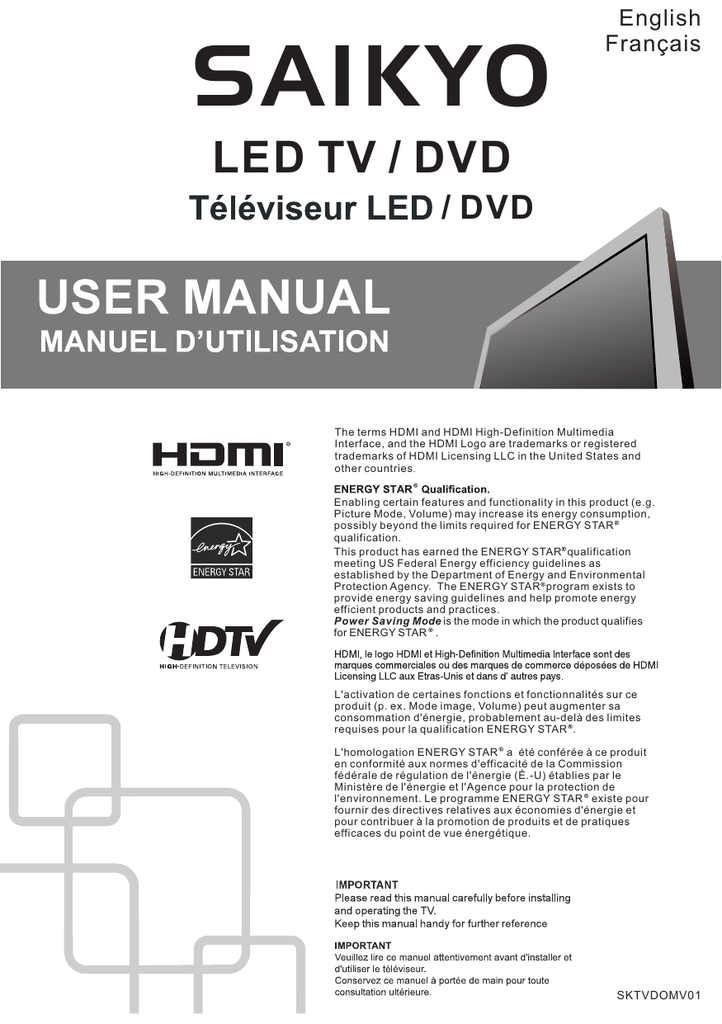 English
Français

SAIKYO

LED TV / DVD
Téléviseur LED / DVD

USER MANUAL
MANUEL D'UTILISATION

HDMI®
HIGH-DEFINITION MULTIMEDIA INTERFACE

energy
ENERGY STAR

HDTV
HIGH-DEFINITION TELEVISION

The terms HDMI and HDMI High-Definition Multimedia Interface, and the HDMI Logo are trademarks or registered trademarks of HDMI Licensing LLC in the United States and other countries.

ENERGY STAR® Qualification.
Enabling certain features and functionality in this product (e.g. Picture Mode, Volume) may increase its energy consumption, possibly beyond the limits required for ENERGY STAR® qualification.
This product has earned the ENERGY STAR® qualification meeting US Federal Energy efficiency guidelines as established by the Department of Energy and Environmental Protection Agency. The ENERGY STAR® program exists to provide energy saving guidelines and help promote energy efficient products and practices.
Power Saving Mode is the mode in which the product qualifies for ENERGY STAR®.

HDMI, le logo HDMI et High-Definition Multimedia Interface sont des marques commerciales ou des marques de commerce déposées de HDMI Licensing LLC aux Etras-Unis et dans d' autres pays.

L'activation de certaines fonctions et fonctionnalités sur ce produit (p. ex. Mode image, Volume) peut augmenter sa consommation d'énergie, probablement au-delà des limites requises pour la qualification ENERGY STAR®.

L'homologation ENERGY STAR® a été conférée à ce produit en conformité aux normes d'efficacité de la Commission fédérale de régulation de l'énergie (É.-U) établies par le Ministère de l'énergie et l'Agence pour la protection de l'environnement. Le programme ENERGY STAR® existe pour fournir des directives relatives aux économies d'énergie et pour contribuer à la promotion de produits et de pratiques efficaces du point de vue énergétique.

IMPORTANT
Please read this manual carefully before installing and operating the TV.
Keep this manual handy for further reference

IMPORTANT
Veuillez lire ce manuel attentivement avant d'installer et d'utiliser le téléviseur.
Conservez ce manuel à portée de main pour toute consultation ultérieure.

SKTVDOMV01